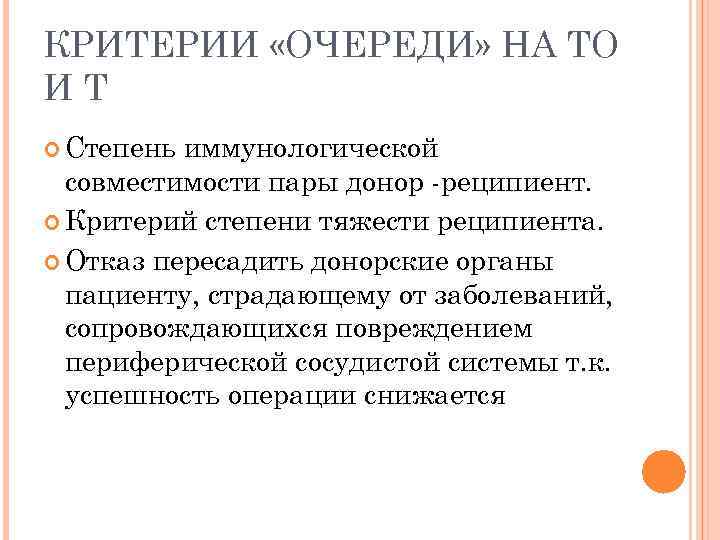 КРИТЕРИИ «ОЧЕРЕДИ» НА ТО И Т

Степень иммунологической совместимости пары донор -реципиент.

Критерий степени тяжести реципиента.

Отказ пересадить донорские органы пациенту, страдающему от заболеваний, сопровождающихся повреждением периферической сосудистой системы т.к. успешность операции снижается